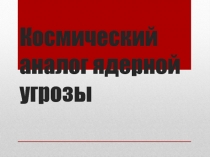 Космический аналог ядерной угрозы